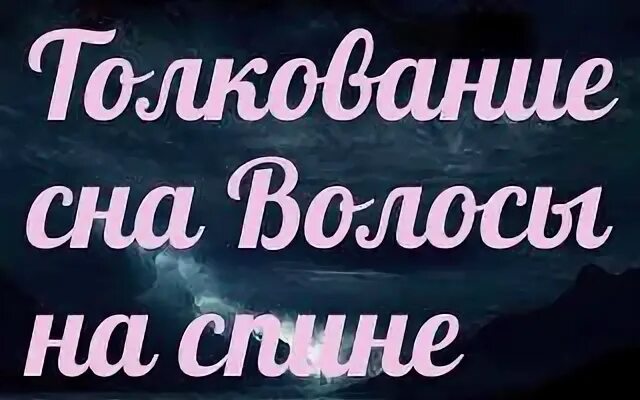 Толкование сна Волосы на спине